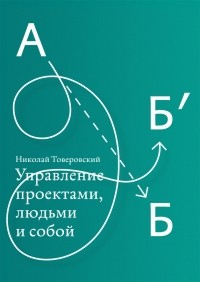 А

Б′

Николай Товеровский

Управление проектами, людьми и собой

Б